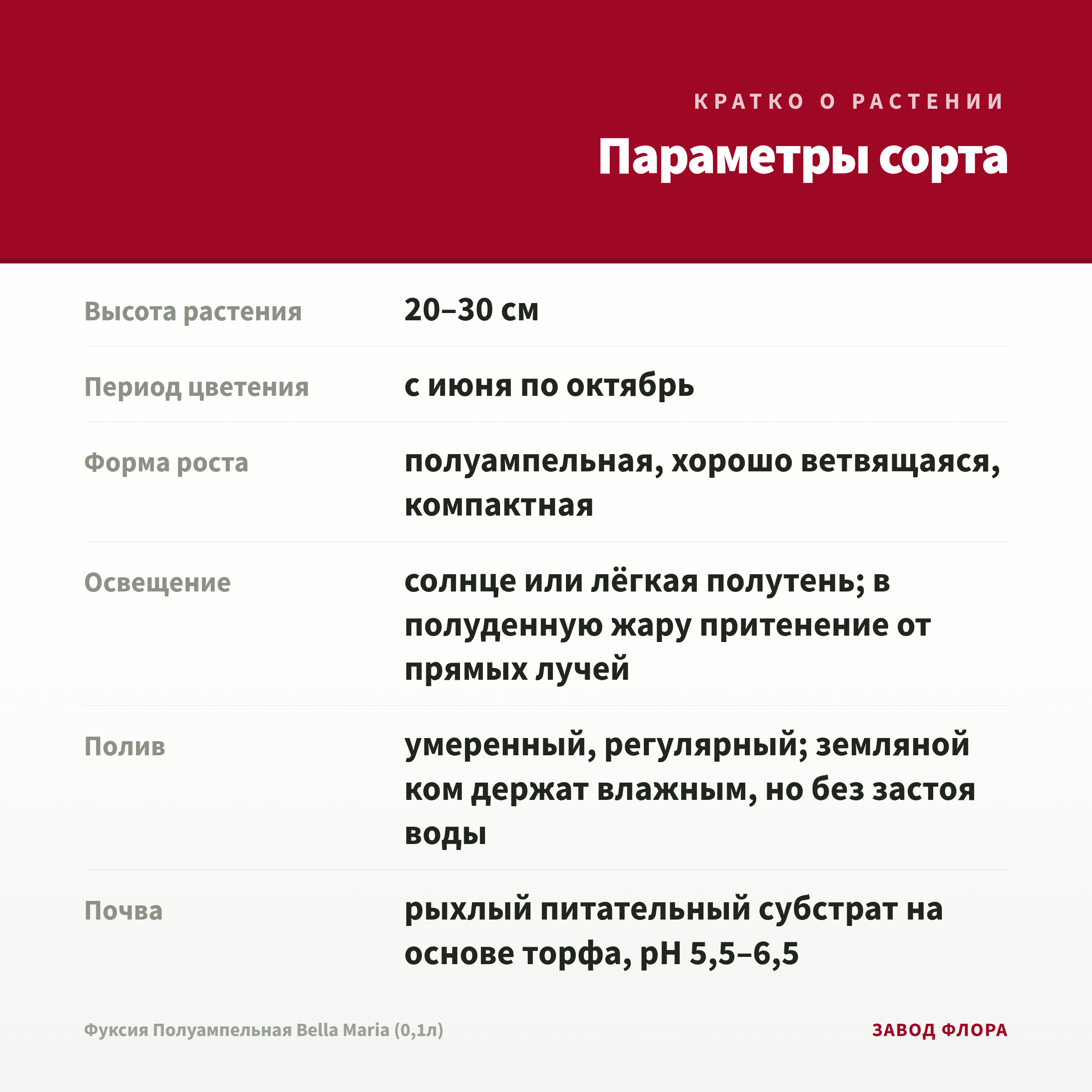 КРАТКО О РАСТЕНИИ

Параметры сорта

Высота растения
20–30 см

Период цветения
с июня по октябрь

Форма роста
полуампельная, хорошо ветвящаяся, компактная

Освещение
солнце или лёгкая полутень; в полуденную жару притенение от прямых лучей

Полив
умеренный, регулярный; земляной ком держат влажным, но без застоя воды

Почва
рыхлый питательный субстрат на основе торфа, pH 5,5–6,5

Фуксия Полуампельная Bella Maria (0,1л)

ЗАВОД ФЛОРА